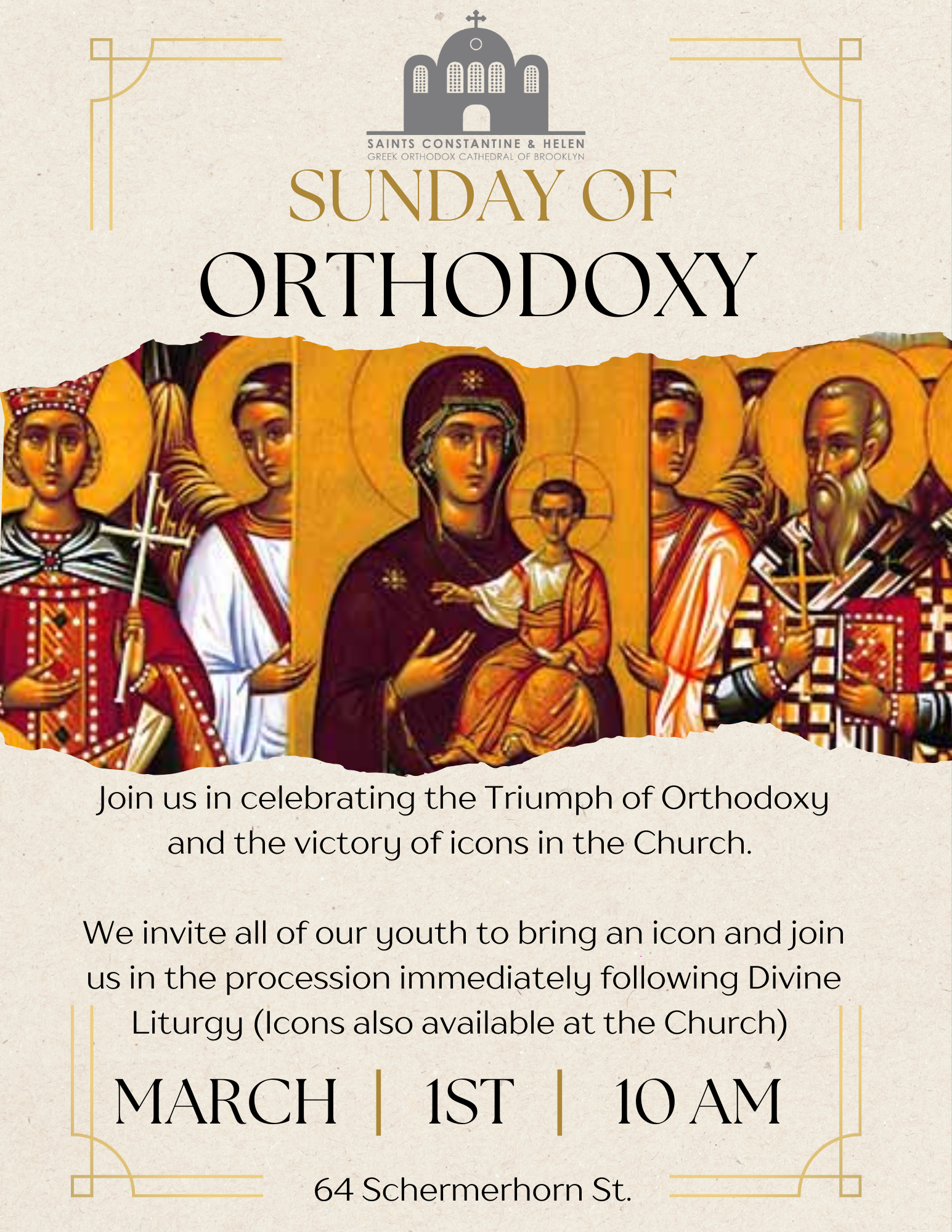 SAINTS CONSTANTINE & HELEN
GREEK ORTHODOX CATHEDRAL OF BROOKLYN

SUNDAY OF
ORTHODOXY

Join us in celebrating the Triumph of Orthodoxy and the victory of icons in the Church.

We invite all of our youth to bring an icon and join us in the procession immediately following Divine Liturgy (Icons also available at the Church)

MARCH | 1ST | 10 AM

64 Schermerhorn St.